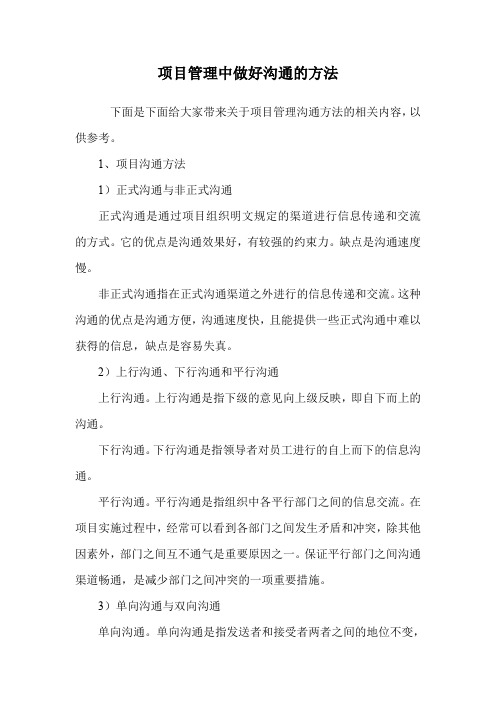 项目管理中做好沟通的方法

下面是下面给大家带来关于项目管理沟通方法的相关内容，以供参考。

1、项目沟通方法

1）正式沟通与非正式沟通

正式沟通是通过项目组织明文规定的渠道进行信息传递和交流的方式。它的优点是沟通效果好，有较强的约束力。缺点是沟通速度慢。

非正式沟通指在正式沟通渠道之外进行的信息传递和交流。这种沟通的优点是沟通方便，沟通速度快，且能提供一些正式沟通中难以获得的信息，缺点是容易失真。

2）上行沟通、下行沟通和平行沟通

上行沟通。上行沟通是指下级的意见向上级反映，即自下而上的沟通。

下行沟通。下行沟通是指领导者对员工进行的自上而下的信息沟通。

平行沟通。平行沟通是指组织中各平行部门之间的信息交流。在项目实施过程中，经常可以看到各部门之间发生矛盾和冲突，除其他因素外，部门之间互不通气是重要原因之一。保证平行部门之间沟通渠道畅通，是减少部门之间冲突的一项重要措施。

3）单向沟通与双向沟通

单向沟通。单向沟通是指发送者和接受者两者之间的地位不变，